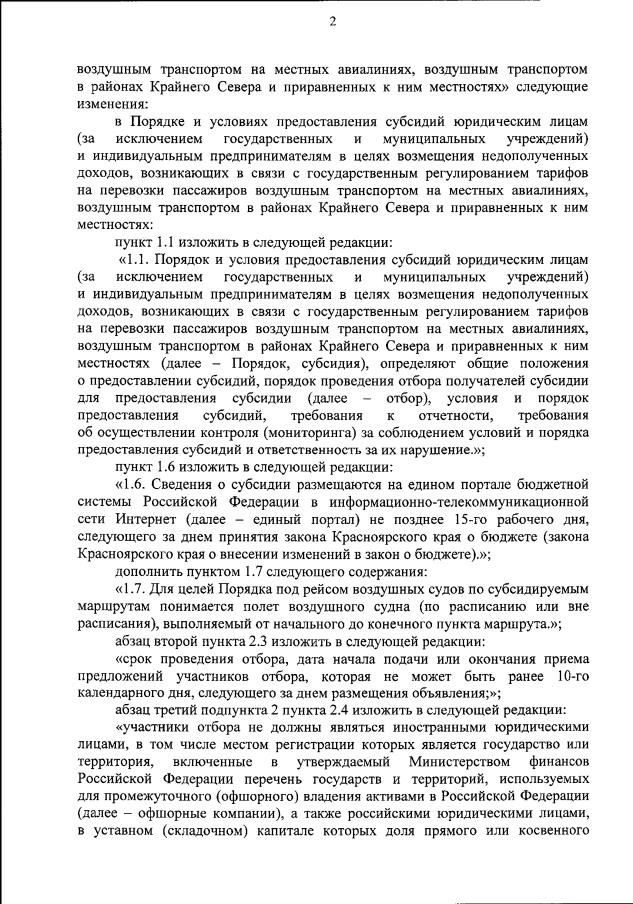 2

воздушным транспортом на местных авиалиниях, воздушным транспортом в районах Крайнего Севера и приравненных к ним местностях» следующие изменения:

в Порядке и условиях предоставления субсидий юридическим лицам (за исключением государственных и муниципальных учреждений) и индивидуальным предпринимателям в целях возмещения недополученных доходов, возникающих в связи с государственным регулированием тарифов на перевозки пассажиров воздушным транспортом на местных авиалиниях, воздушным транспортом в районах Крайнего Севера и приравненных к ним местностях:

пункт 1.1 изложить в следующей редакции:

«1.1. Порядок и условия предоставления субсидий юридическим лицам (за исключением государственных и муниципальных учреждений) и индивидуальным предпринимателям в целях возмещения недополученных доходов, возникающих в связи с государственным регулированием тарифов на перевозки пассажиров воздушным транспортом на местных авиалиниях, воздушным транспортом в районах Крайнего Севера и приравненных к ним местностях (далее – Порядок, субсидия), определяют общие положения о предоставлении субсидий, порядок проведения отбора получателей субсидии для предоставления субсидии (далее – отбор), условия и порядок предоставления субсидий, требования к отчетности, требования об осуществлении контроля (мониторинга) за соблюдением условий и порядка предоставления субсидий и ответственность за их нарушение.»;

пункт 1.6 изложить в следующей редакции:

«1.6. Сведения о субсидии размещаются на едином портале бюджетной системы Российской Федерации в информационно-телекоммуникационной сети Интернет (далее – единый портал) не позднее 15-го рабочего дня, следующего за днем принятия закона Красноярского края о бюджете (закона Красноярского края о внесении изменений в закон о бюджете).»;

дополнить пунктом 1.7 следующего содержания:

«1.7. Для целей Порядка под рейсом воздушных судов по субсидируемым маршрутам понимается полет воздушного судна (по расписанию или вне расписания), выполняемый от начального до конечного пункта маршрута.»;

абзац второй пункта 2.3 изложить в следующей редакции:

«срок проведения отбора, дата начала подачи или окончания приема предложений участников отбора, которая не может быть ранее 10-го календарного дня, следующего за днем размещения объявления;»;

абзац третий подпункта 2 пункта 2.4 изложить в следующей редакции:

«участники отбора не должны являться иностранными юридическими лицами, в том числе местом регистрации которых является государство или территория, включенные в утверждаемый Министерством финансов Российской Федерации перечень государств и территорий, используемых для промежуточного (офшорного) владения активами в Российской Федерации (далее – офшорные компании), а также российскими юридическими лицами, в уставном (складочном) капитале которых доля прямого или косвенного